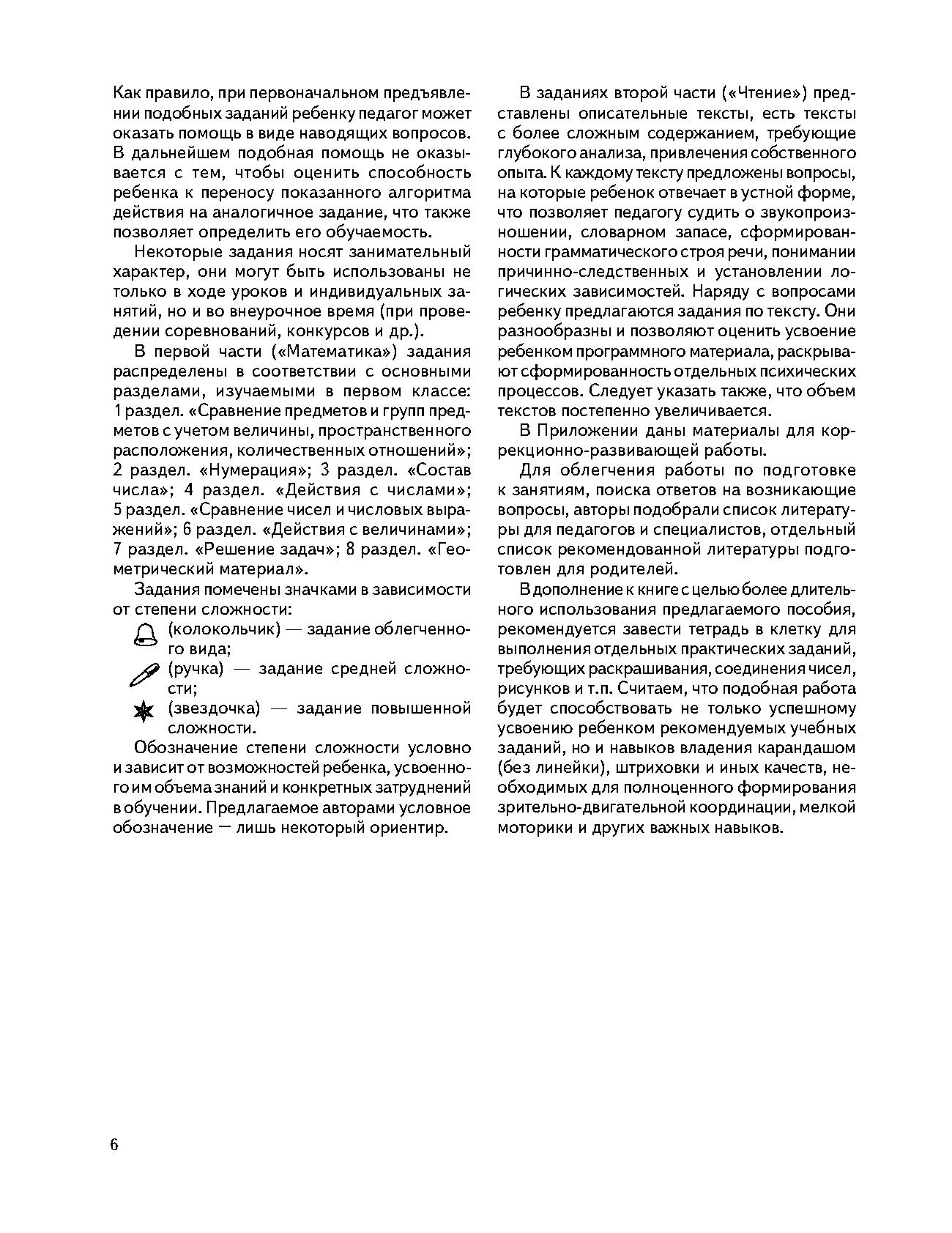 Как правило, при первоначальном предъявлении подобных заданий ребенку педагог может оказать помощь в виде наводящих вопросов. В дальнейшем подобная помощь не оказывается с тем, чтобы оценить способность ребенка к переносу показанного алгоритма действия на аналогичное задание, что также позволяет определить его обучаемость.

Некоторые задания носят занимательный характер, они могут быть использованы не только в ходе уроков и индивидуальных занятий, но и во внеурочное время (при проведении соревнований, конкурсов и др.).

В первой части («Математика») задания распределены в соответствии с основными разделами, изучаемыми в первом классе: 1 раздел. «Сравнение предметов и групп предметов с учетом величины, пространственного расположения, количественных отношений»; 2 раздел. «Нумерация»; 3 раздел. «Состав числа»; 4 раздел. «Действия с числами»; 5 раздел. «Сравнение чисел и числовых выражений»; 6 раздел. «Действия с величинами»; 7 раздел. «Решение задач»; 8 раздел. «Геометрический материал».

Задания помечены значками в зависимости от степени сложности:

(колокольчик) — задание облегченного вида;

(ручка) — задание средней сложности;

(звездочка) — задание повышенной сложности.

Обозначение степени сложности условно и зависит от возможностей ребенка, усвоенного им объема знаний и конкретных затруднений в обучении. Предлагаемое авторами условное обозначение — лишь некоторый ориентир.

В заданиях второй части («Чтение») представлены описательные тексты, есть тексты с более сложным содержанием, требующие глубокого анализа, привлечения собственного опыта. К каждому тексту предложены вопросы, на которые ребенок отвечает в устной форме, что позволяет педагогу судить о звукопроизношении, словарном запасе, сформированности грамматического строя речи, понимании причинно-следственных и установлении логических зависимостей. Наряду с вопросами ребенку предлагаются задания по тексту. Они разнообразны и позволяют оценить усвоение ребенком программного материала, раскрывают сформированность отдельных психических процессов. Следует указать также, что объем текстов постепенно увеличивается.

В Приложении даны материалы для коррекционно-развивающей работы.

Для облегчения работы по подготовке к занятиям, поиска ответов на возникающие вопросы, авторы подобрали список литературы для педагогов и специалистов, отдельный список рекомендованной литературы подготовлен для родителей.

В дополнение к книге с целью более длительного использования предлагаемого пособия, рекомендуется завести тетрадь в клетку для выполнения отдельных практических заданий, требующих раскрашивания, соединения чисел, рисунков и т.п. Считаем, что подобная работа будет способствовать не только успешному усвоению ребенком рекомендуемых учебных заданий, но и навыков владения карандашом (без линейки), штриховки и иных качеств, необходимых для полноценного формирования зрительно-двигательной координации, мелкой моторики и других важных навыков.

6